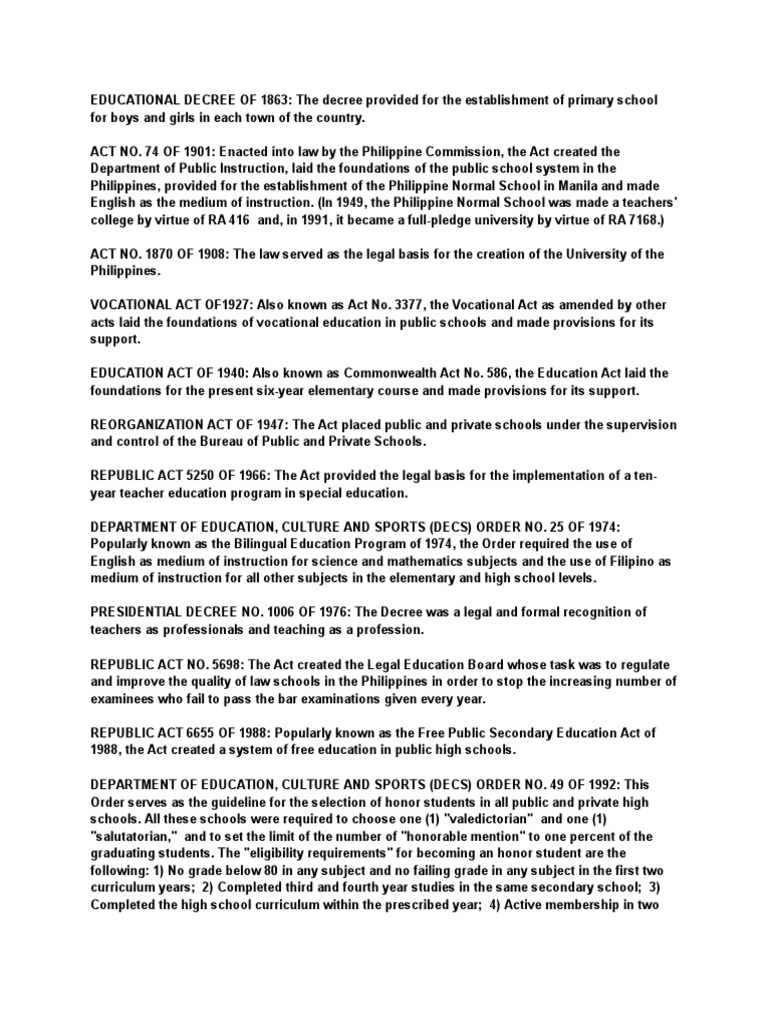 EDUCATIONAL DECREE OF 1863: The decree provided for the establishment of primary school for boys and girls in each town of the country.

ACT NO. 74 OF 1901: Enacted into law by the Philippine Commission, the Act created the Department of Public Instruction, laid the foundations of the public school system in the Philippines, provided for the establishment of the Philippine Normal School in Manila and made English as the medium of instruction. (In 1949, the Philippine Normal School was made a teachers' college by virtue of RA 416 and, in 1991, it became a full-pledge university by virtue of RA 7168.)

ACT NO. 1870 OF 1908: The law served as the legal basis for the creation of the University of the Philippines.

VOCATIONAL ACT OF1927: Also known as Act No. 3377, the Vocational Act as amended by other acts laid the foundations of vocational education in public schools and made provisions for its support.

EDUCATION ACT OF 1940: Also known as Commonwealth Act No. 586, the Education Act laid the foundations for the present six-year elementary course and made provisions for its support.

REORGANIZATION ACT OF 1947: The Act placed public and private schools under the supervision and control of the Bureau of Public and Private Schools.

REPUBLIC ACT 5250 OF 1966: The Act provided the legal basis for the implementation of a ten-year teacher education program in special education.

DEPARTMENT OF EDUCATION, CULTURE AND SPORTS (DECS) ORDER NO. 25 OF 1974: Popularly known as the Bilingual Education Program of 1974, the Order required the use of English as medium of instruction for science and mathematics subjects and the use of Filipino as medium of instruction for all other subjects in the elementary and high school levels.

PRESIDENTIAL DECREE NO. 1006 OF 1976: The Decree was a legal and formal recognition of teachers as professionals and teaching as a profession.

REPUBLIC ACT NO. 5698: The Act created the Legal Education Board whose task was to regulate and improve the quality of law schools in the Philippines in order to stop the increasing number of examinees who fail to pass the bar examinations given every year.

REPUBLIC ACT 6655 OF 1988: Popularly known as the Free Public Secondary Education Act of 1988, the Act created a system of free education in public high schools.

DEPARTMENT OF EDUCATION, CULTURE AND SPORTS (DECS) ORDER NO. 49 OF 1992: This Order serves as the guideline for the selection of honor students in all public and private high schools. All these schools were required to choose one (1) "valedictorian" and one (1) "salutatorian," and to set the limit of the number of "honorable mention" to one percent of the graduating students. The "eligibility requirements" for becoming an honor student are the following: 1) No grade below 80 in any subject and no failing grade in any subject in the first two curriculum years; 2) Completed third and fourth year studies in the same secondary school; 3) Completed the high school curriculum within the prescribed year; 4) Active membership in two